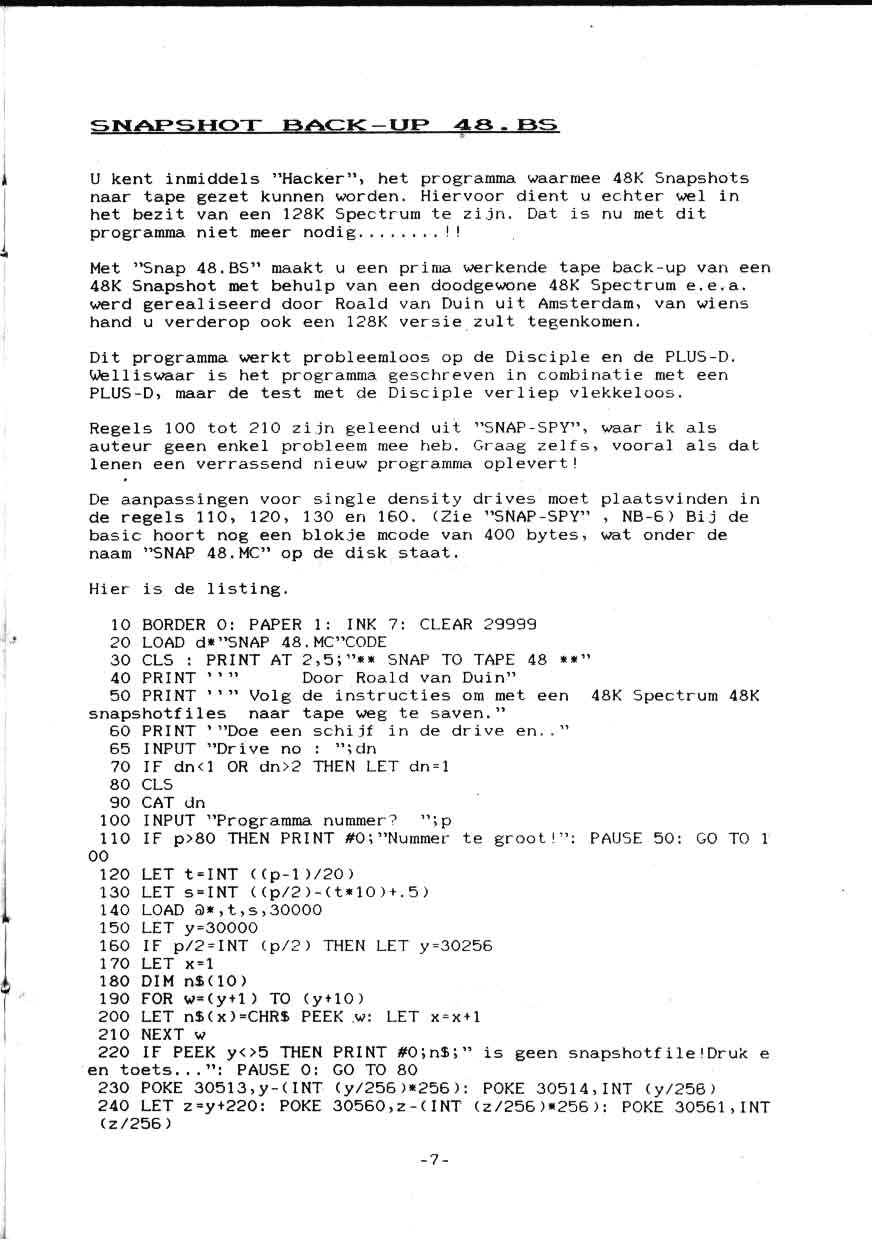 SNAPSHOT BACK-UP 48.BS

U kent inmiddels "Hacker", het programma waarmee 48K Snapshots naar tape gezet kunnen worden. Hiervoor dient u echter wel in het bezit van een 128K Spectrum te zijn. Dat is nu met dit programma niet meer nodig........!!

Met "Snap 48.BS" maakt u een prima werkende tape back-up van een 48K Snapshot met behulp van een doodgewone 48K Spectrum e.e.a. werd gerealiseerd door Roald van Duin uit Amsterdam, van wiens hand u verderop ook een 128K versie zult tegenkomen.

Dit programma werkt probleemloos op de Disciple en de PLUS-D. Welliswaar is het programma geschreven in combinatie met een PLUS-D, maar de test met de Disciple verliep vlekkeloos.

Regels 100 tot 210 zijn geleend uit "SNAP-SPY", waar ik als auteur geen enkel probleem mee heb. Graag zelfs, vooral als dat lenen een verrassend nieuw programma oplevert!

De aanpassingen voor single density drives moet plaatsvinden in de regels 110, 120, 130 en 160. (Zie "SNAP-SPY" , NB-6) Bij de basic hoort nog een blokje mcode van 400 bytes, wat onder de naam "SNAP 48.MC" op de disk staat.

Hier is de listing.

10 BORDER 0: PAPER 1: INK 7: CLEAR 29999
20 LOAD d*"SNAP 48.MC"CODE
30 CLS : PRINT AT 2,5;"** SNAP TO TAPE 48 **"
40 PRINT ''"          Door Roald van Duin"
50 PRINT ''" Volg de instructies om met een  48K Spectrum 48K snapshotfiles  naar tape weg te saven."
60 PRINT '"Doe een schijf in de drive en.."
65 INPUT "Drive no : ";dn
70 IF dn<1 OR dn>2 THEN LET dn=1
80 CLS
90 CAT dn
100 INPUT "Programma nummer?  ";p
110 IF p>80 THEN PRINT #0;"Nummer te groot!": PAUSE 50: GO TO 100
120 LET t=INT ((p-1)/20)
130 LET s=INT ((p/2)-(t*10)+.5)
140 LOAD @*,t,s,30000
150 LET y=30000
160 IF p/2=INT (p/2) THEN LET y=30256
170 LET x=1
180 DIM n$(10)
190 FOR w=(y+1) TO (y+10)
200 LET n$(x)=CHR$ PEEK w: LET x=x+1
210 NEXT w
220 IF PEEK y<>5 THEN PRINT #0;n$;" is geen snapshotfile!Druk een toets...": PAUSE 0: GO TO 80
230 POKE 30513,y-(INT (y/256)*256): POKE 30514,INT (y/256)
240 LET z=y+220: POKE 30560,z-(INT (z/256)*256): POKE 30561,INT (z/256)

-7-